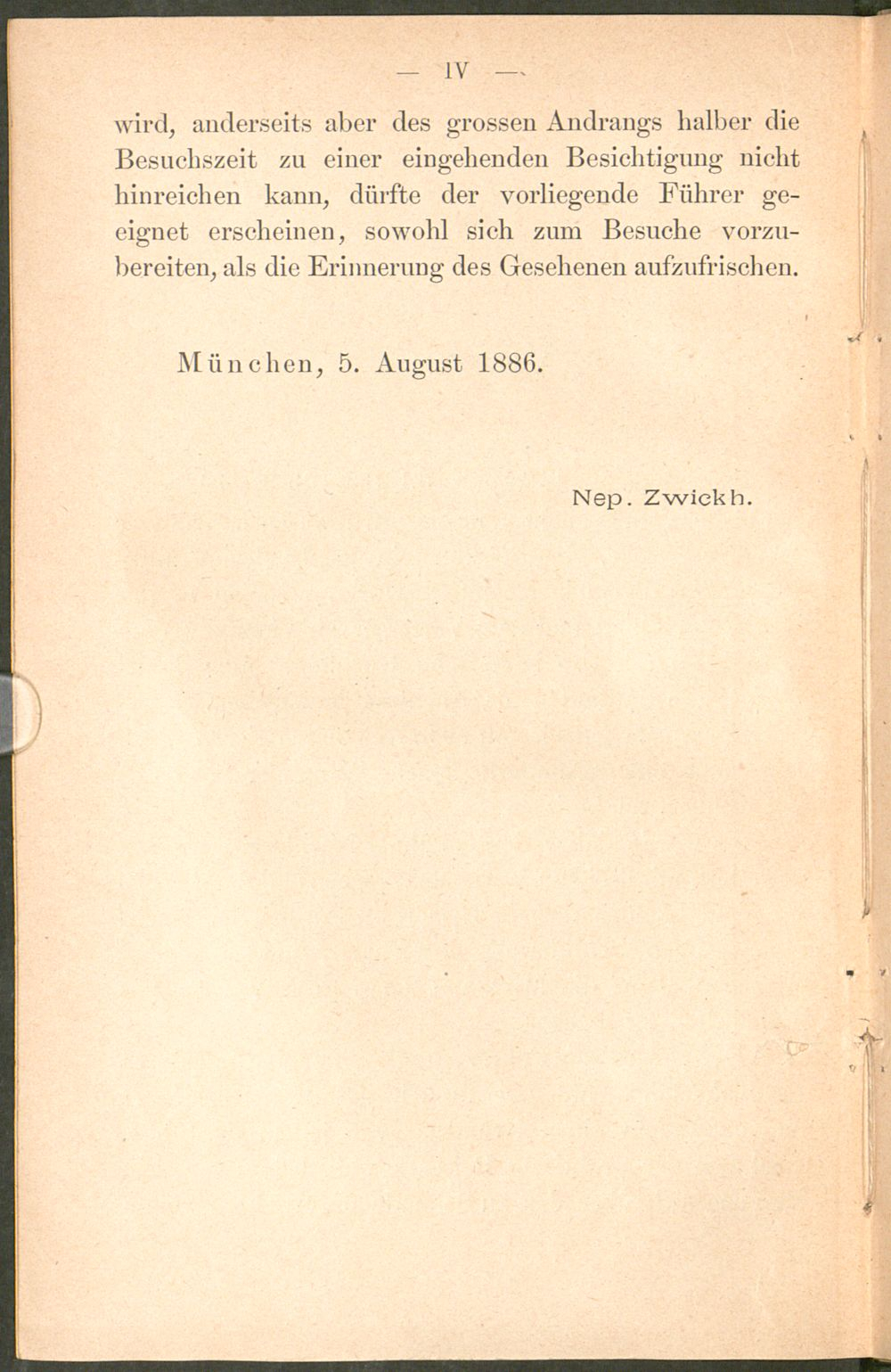 — IV —

wird, anderseits aber des grossen Andrangs halber die Besuchszeit zu einer eingehenden Besichtigung nicht hinreichen kann, dürfte der vorliegende Führer geeignet erscheinen, sowohl sich zum Besuche vorzubereiten, als die Erinnerung des Gesehenen aufzufrischen.

München, 5. August 1886.

Nep. Zwickh.